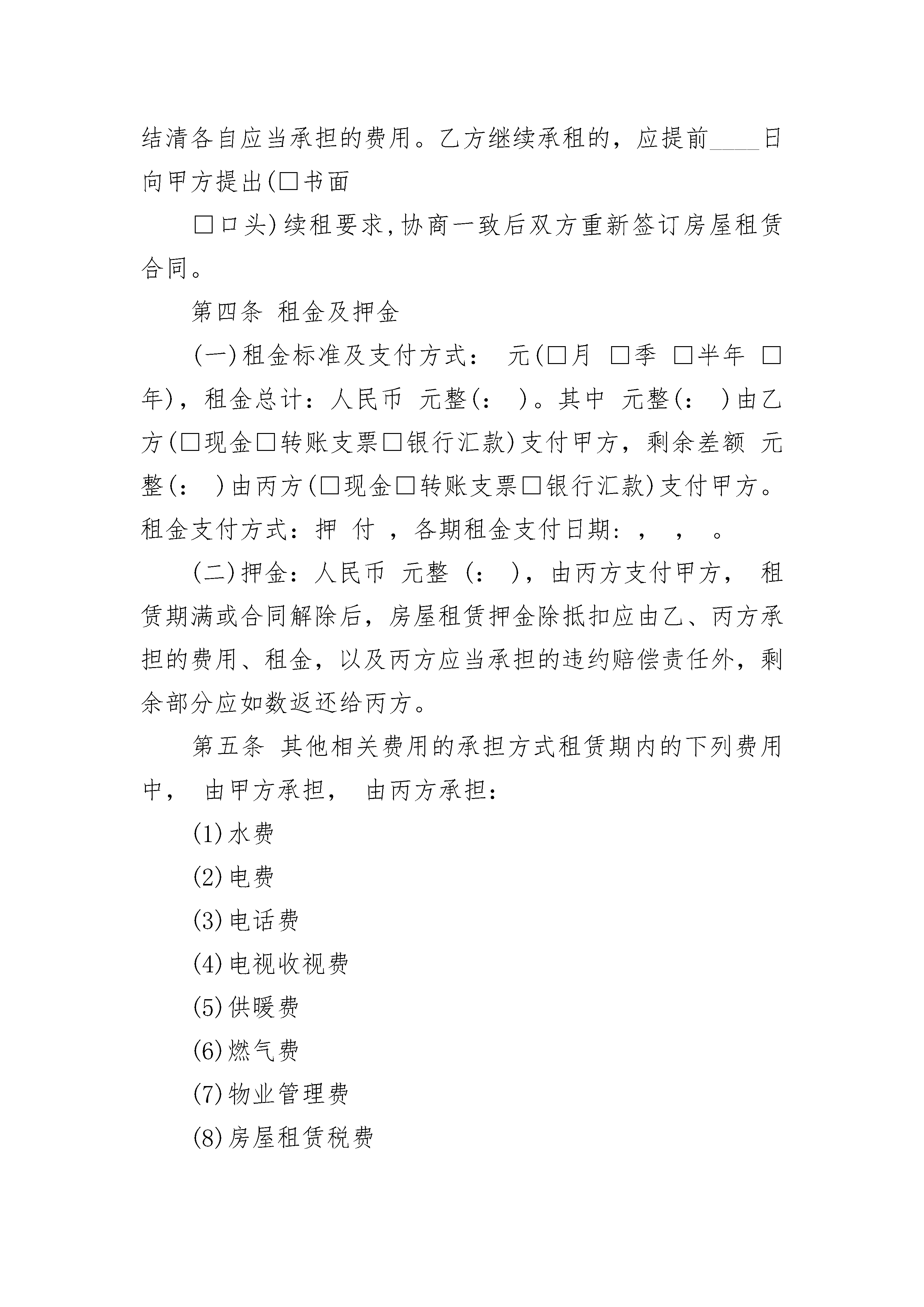 结清各自应当承担的费用。乙方继续承租的，应提前____日向甲方提出(□书面

□口头)续租要求,协商一致后双方重新签订房屋租赁合同。

第四条 租金及押金

(一)租金标准及支付方式： 元(□月 □季 □半年 □年)，租金总计：人民币 元整(： )。其中 元整(： )由乙方(□现金□转账支票□银行汇款)支付甲方，剩余差额 元整(： )由丙方(□现金□转账支票□银行汇款)支付甲方。租金支付方式：押 付 ，各期租金支付日期：， ， 。

(二)押金：人民币 元整 (： )，由丙方支付甲方， 租赁期满或合同解除后，房屋租赁押金除抵扣应由乙、丙方承担的费用、租金，以及丙方应当承担的违约赔偿责任外，剩余部分应如数返还给丙方。

第五条 其他相关费用的承担方式租赁期内的下列费用中， 由甲方承担， 由丙方承担：

(1)水费

(2)电费

(3)电话费

(4)电视收视费

(5)供暖费

(6)燃气费

(7)物业管理费

(8)房屋租赁税费